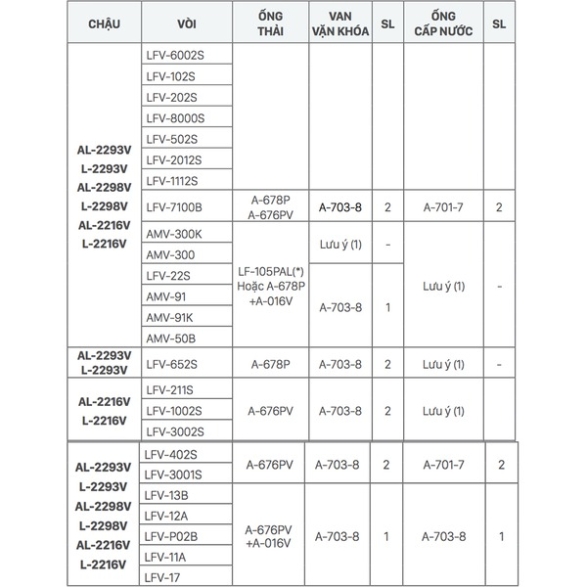 | CHẬU | VÒI | ỐNG THẢI | VAN VẶN KHÓA | SL | ỐNG CẤP NƯỚC | SL |
|---|---|---|---|---|---|---|
| AL-2293V L-2293V AL-2298V L-2298V AL-2216V L-2216V | LFV-6002S | | | | | |
| | LFV-102S | | | | | |
| | LFV-202S | | | | | |
| | LFV-8000S | | | | | |
| | LFV-502S | | | | | |
| | LFV-2012S | | | | | |
| | LFV-1112S | | | | | |
| | LFV-7100B | A-678P A-676PV | A-703-8 | 2 | A-701-7 | 2 |
| | AMV-300K | LF-105PAL(*) Hoặc A-678P +A-016V | Lưu ý (1) | - | Lưu ý (1) | - |
| | AMV-300 | | | | | |
| | LFV-22S | | A-703-8 | 1 | | |
| | AMV-91 | | | | | |
| | AMV-91K | | | | | |
| | AMV-50B | | | | | |
| AL-2293V L-2293V | LFV-652S | A-678P | A-703-8 | 2 | Lưu ý (1) | - |
| AL-2216V L-2216V | LFV-211S | A-676PV | A-703-8 | 2 | Lưu ý (1) | |
| | LFV-1002S | | | | | |
| | LFV-3002S | | | | | |
| AL-2293V L-2293V AL-2298V L-2298V AL-2216V L-2216V | LFV-402S | A-676PV | A-703-8 | 2 | A-701-7 | 2 |
| | LFV-3001S | | | | | |
| | LFV-13B | A-676PV +A-016V | A-703-8 | 1 | A-703-8 | 1 |
| | LFV-12A | | | | | |
| | LFV-P02B | | | | | |
| | LFV-11A | | | | | |
| | LFV-17 | | | | | |